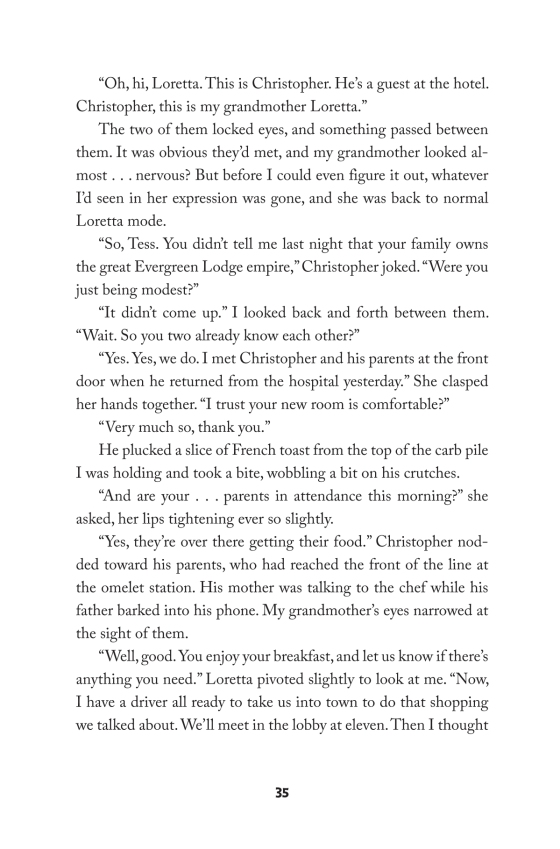 “Oh, hi, Loretta. This is Christopher. He’s a guest at the hotel. Christopher, this is my grandmother Loretta.”

The two of them locked eyes, and something passed between them. It was obvious they’d met, and my grandmother looked almost . . . nervous? But before I could even figure it out, whatever I’d seen in her expression was gone, and she was back to normal Loretta mode.

“So, Tess. You didn’t tell me last night that your family owns the great Evergreen Lodge empire,” Christopher joked. “Were you just being modest?”

“It didn’t come up.” I looked back and forth between them. “Wait. So you two already know each other?”

“Yes. Yes, we do. I met Christopher and his parents at the front door when he returned from the hospital yesterday.” She clasped her hands together. “I trust your new room is comfortable?”

“Very much so, thank you.”

He plucked a slice of French toast from the top of the carb pile I was holding and took a bite, wobbling a bit on his crutches.

“And are your . . . parents in attendance this morning?” she asked, her lips tightening ever so slightly.

“Yes, they’re over there getting their food.” Christopher nodded toward his parents, who had reached the front of the line at the omelet station. His mother was talking to the chef while his father barked into his phone. My grandmother’s eyes narrowed at the sight of them.

“Well, good. You enjoy your breakfast, and let us know if there’s anything you need.” Loretta pivoted slightly to look at me. “Now, I have a driver all ready to take us into town to do that shopping we talked about. We’ll meet in the lobby at eleven. Then I thought

35